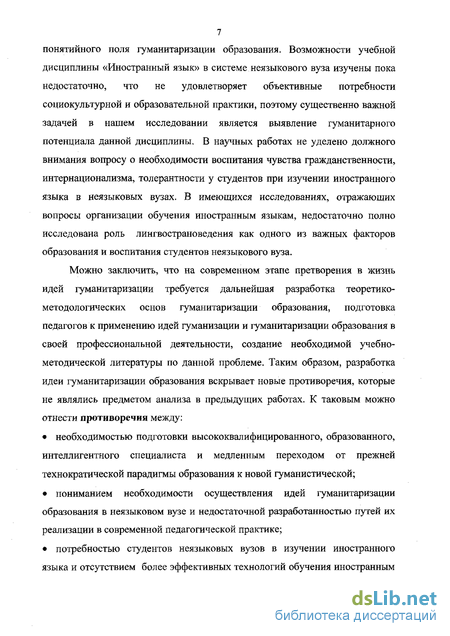 7

понятийного поля гуманитаризации образования. Возможности учебной дисциплины «Иностранный язык» в системе неязыкового вуза изучены пока недостаточно, что не удовлетворяет объективные потребности социокультурной и образовательной практики, поэтому существенно важной задачей в нашем исследовании является выявление гуманитарного потенциала данной дисциплины. В научных работах не уделено должного внимания вопросу о необходимости воспитания чувства гражданственности, интернационализма, толерантности у студентов при изучении иностранного языка в неязыковых вузах. В имеющихся исследованиях, отражающих вопросы организации обучения иностранным языкам, недостаточно полно исследована роль лингвострановедения как одного из важных факторов образования и воспитания студентов неязыкового вуза.

Можно заключить, что на современном этапе претворения в жизнь идей гуманитаризации требуется дальнейшая разработка теоретико-методологических основ гуманитаризации образования, подготовка педагогов к применению идей гуманизации и гуманитаризации образования в своей профессиональной деятельности, создание необходимой учебно-методической литературы по данной проблеме. Таким образом, разработка идеи гуманитаризации образования вскрывает новые противоречия, которые не являлись предметом анализа в предыдущих работах. К таковым можно отнести **противоречия** между:

• необходимостью подготовки высококвалифицированного, образованного, интеллигентного специалиста и медленным переходом от прежней технократической парадигмы образования к новой гуманистической;

• пониманием необходимости осуществления идей гуманитаризации образования в неязыковом вузе и недостаточной разработанностью путей их реализации в современной педагогической практике;

• потребностью студентов неязыковых вузов в изучении иностранного языка и отсутствием более эффективных технологий обучения иностранным

dsLib.net
библиотека диссертаций